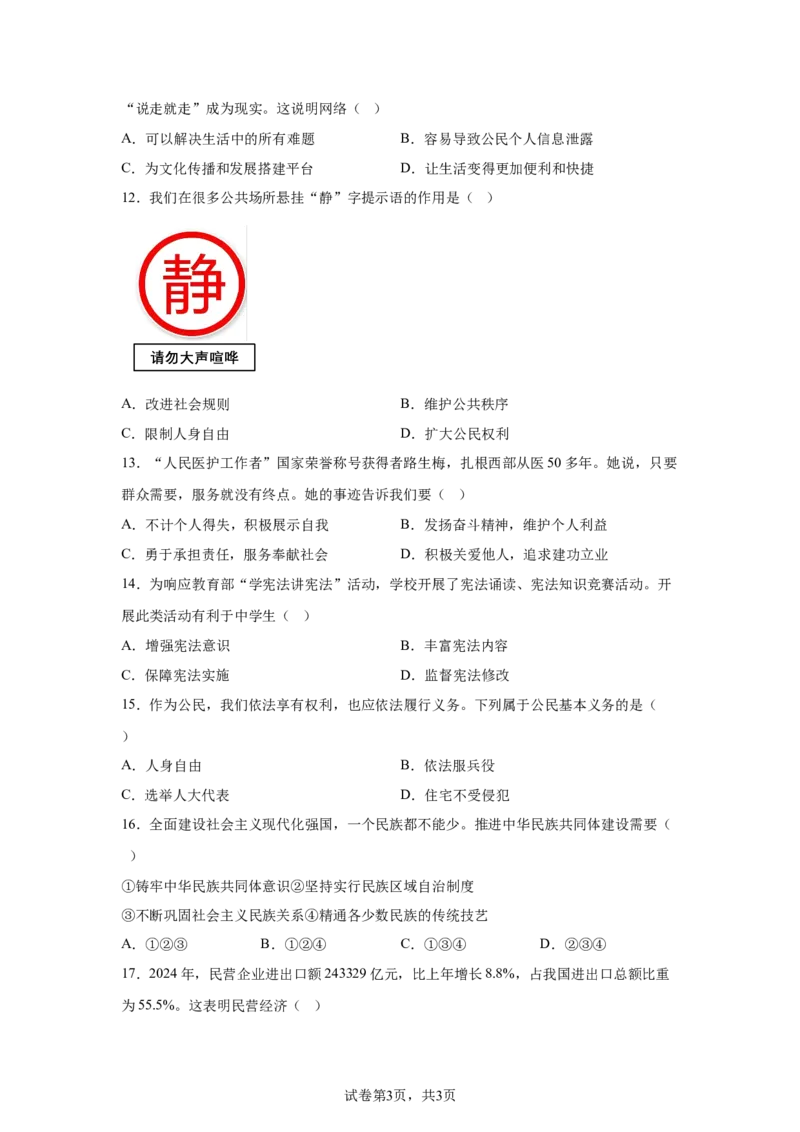 “说走就走”成为现实。这说明网络（ ）

A．可以解决生活中的所有难题　　B．容易导致公民个人信息泄露

C．为文化传播和发展搭建平台　　D．让生活变得更加便利和快捷

12．我们在很多公共场所悬挂“静”字提示语的作用是（ ）

静

请勿大声喧哗

A．改进社会规则　　B．维护公共秩序

C．限制人身自由　　D．扩大公民权利

13．“人民医护工作者”国家荣誉称号获得者路生梅，扎根西部从医50多年。她说，只要群众需要，服务就没有终点。她的事迹告诉我们要（ ）

A．不计个人得失，积极展示自我　　B．发扬奋斗精神，维护个人利益

C．勇于承担责任，服务奉献社会　　D．积极关爱他人，追求建功立业

14．为响应教育部“学宪法讲宪法”活动，学校开展了宪法诵读、宪法知识竞赛活动。开展此类活动有利于中学生（ ）

A．增强宪法意识　　B．丰富宪法内容

C．保障宪法实施　　D．监督宪法修改

15．作为公民，我们依法享有权利，也应依法履行义务。下列属于公民基本义务的是（ ）

A．人身自由　　B．依法服兵役

C．选举人大代表　　D．住宅不受侵犯

16．全面建设社会主义现代化强国，一个民族都不能少。推进中华民族共同体建设需要（ ）

①铸牢中华民族共同体意识②坚持实行民族区域自治制度

③不断巩固社会主义民族关系④精通各少数民族的传统技艺

A．①②③　　B．①②④　　C．①③④　　D．②③④

17．2024年，民营企业进出口额243329亿元，比上年增长8.8%，占我国进出口总额比重为55.5%。这表明民营经济（ ）

试卷第3页，共3页